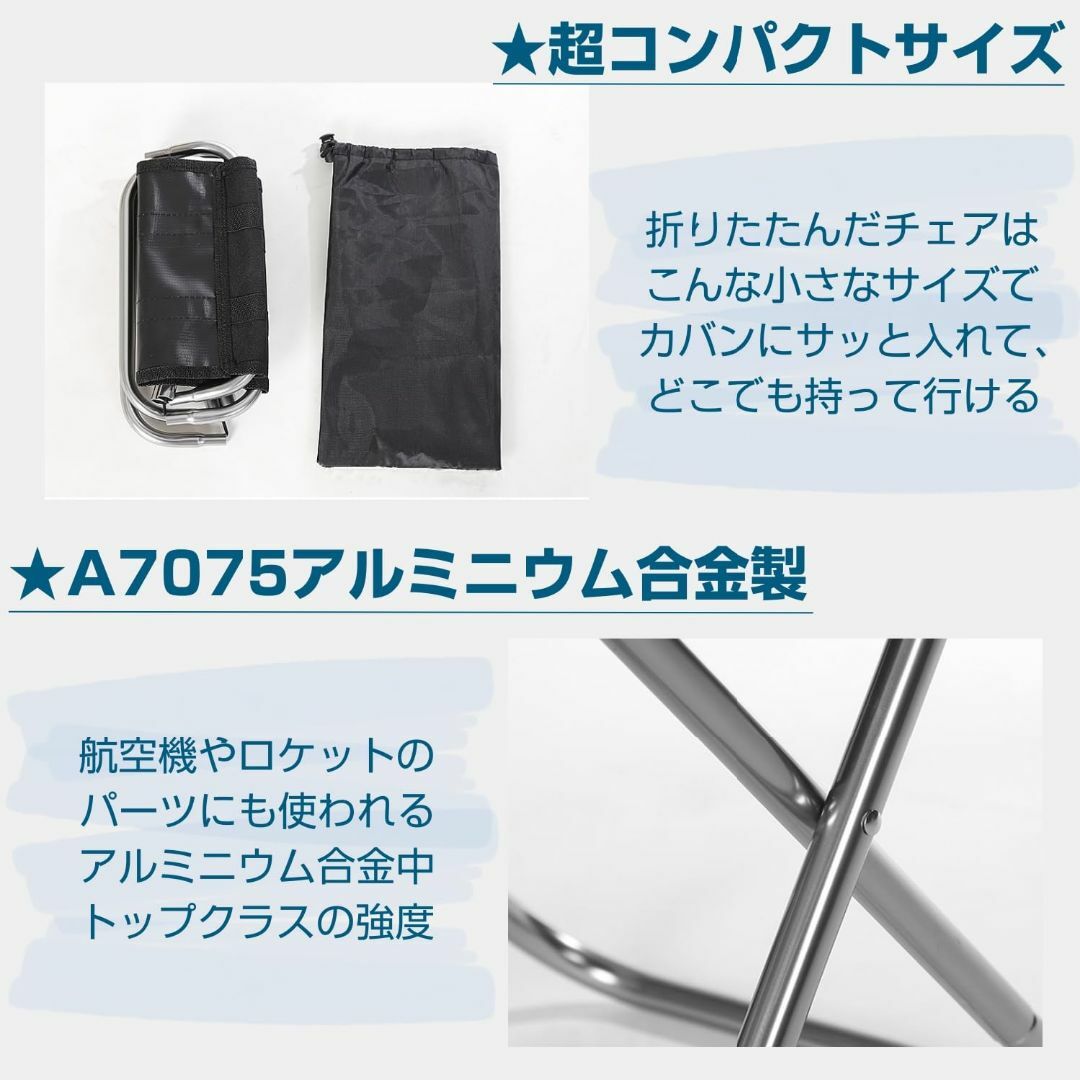 ★超コンパクトサイズ

折りたたんだチェアは
こんな小さなサイズで
カバンにサッと入れて、
どこでも持って行ける

★A7075アルミニウム合金製

航空機やロケットの
パーツにも使われる
アルミニウム合金中
トップクラスの強度